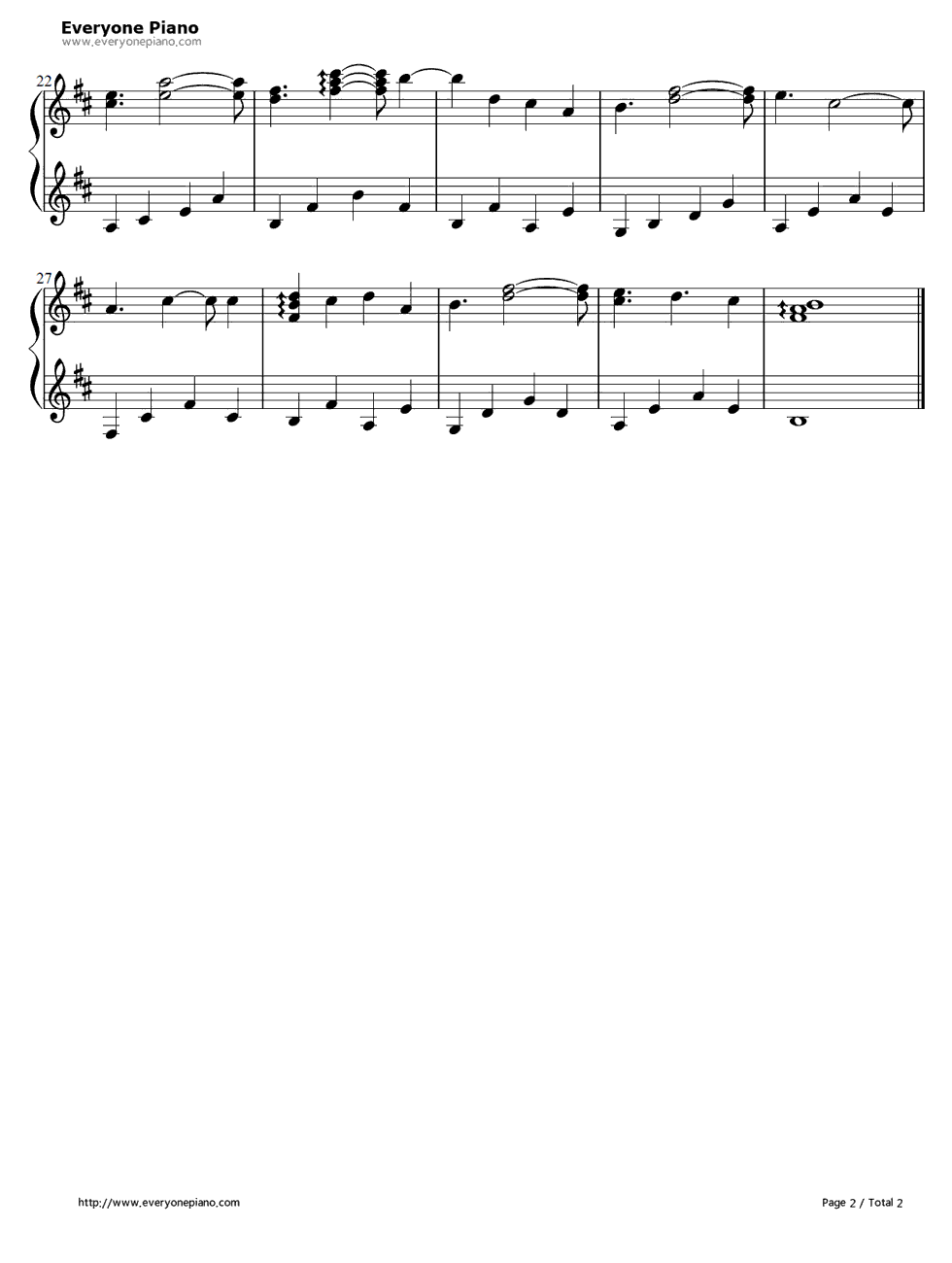 Everyone Piano
www.everyonepiano.com

22

27

http://www.everyonepiano.com

Page 2 / Total 2